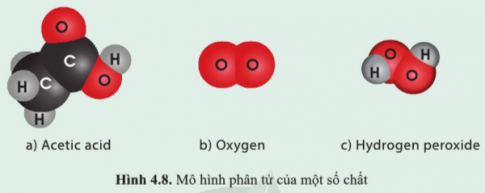 O
C
H
H C
O
H

O O

H O
H O

a) Acetic acid

b) Oxygen

c) Hydrogen peroxide

Hình 4.8. Mô hình phân tử của một số chất